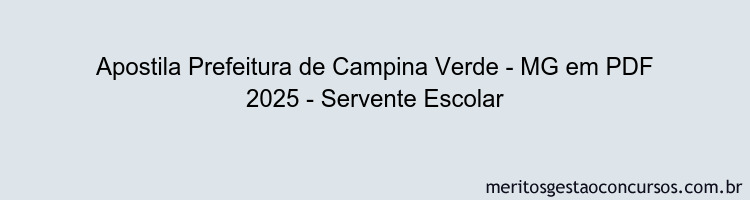 Apostila Prefeitura de Campina Verde - MG em PDF 2025 - Servente Escolar

meritosgestaoconcursos.com.br